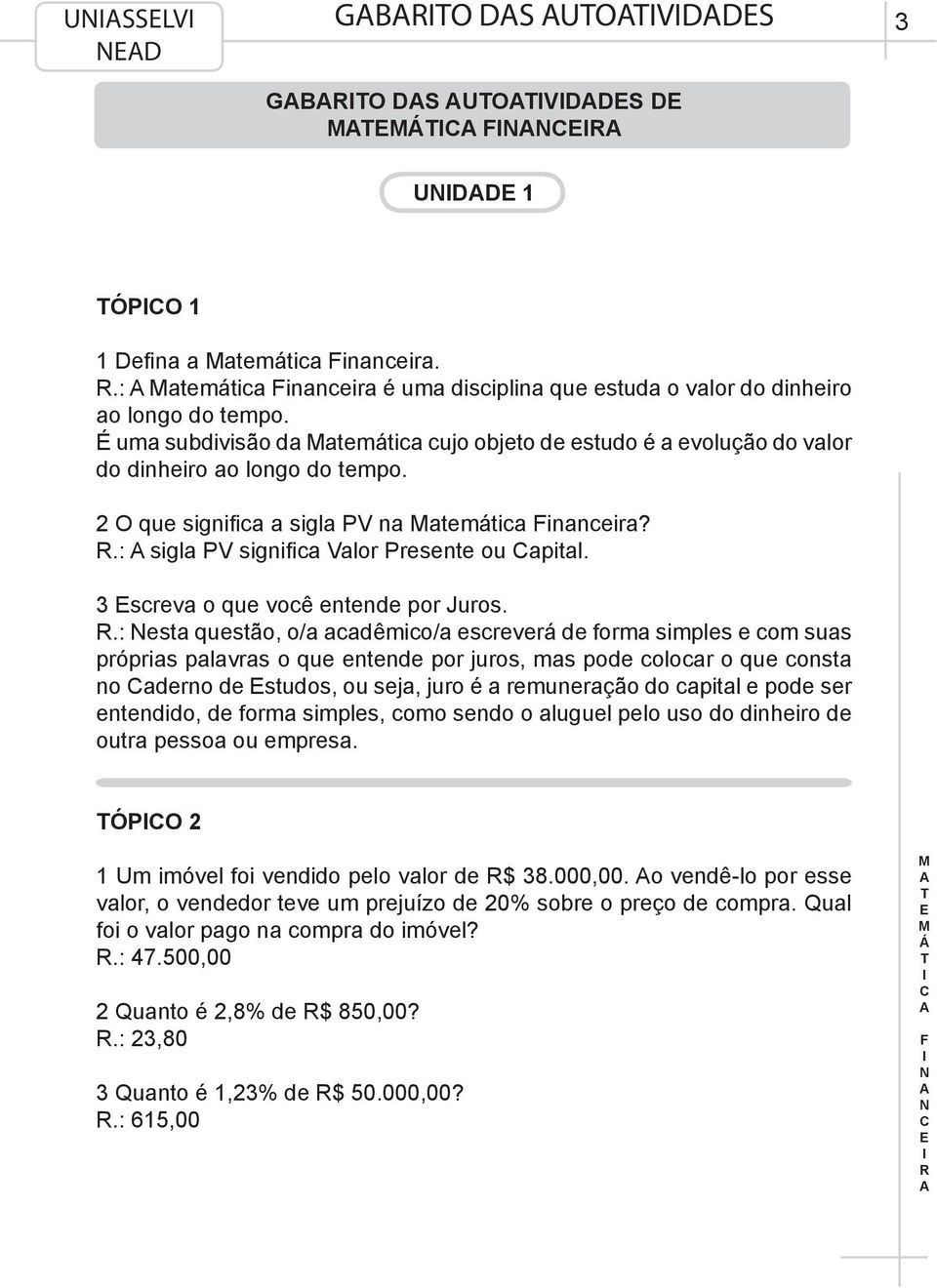 UNIASSELVI NEAD

GABARITO DAS AUTOATIVIDADES

3

GABARITO DAS AUTOATIVIDADES DE MATEMÁTICA FINANCEIRA

UNIDADE 1

TÓPICO 1

1 Defina a Matemática Financeira.
R.: A Matemática Financeira é uma disciplina que estuda o valor do dinheiro ao longo do tempo.
É uma subdivisão da Matemática cujo objeto de estudo é a evolução do valor do dinheiro ao longo do tempo.

2 O que significa a sigla PV na Matemática Financeira?
R.: A sigla PV significa Valor Presente ou Capital.

3 Escreva o que você entende por Juros.
R.: Nesta questão, o/a acadêmico/a escreverá de forma simples e com suas próprias palavras o que entende por juros, mas pode colocar o que consta no Caderno de Estudos, ou seja, juro é a remuneração do capital e pode ser entendido, de forma simples, como sendo o aluguel pelo uso do dinheiro de outra pessoa ou empresa.

TÓPICO 2

1 Um imóvel foi vendido pelo valor de R$ 38.000,00. Ao vendê-lo por esse valor, o vendedor teve um prejuízo de 20% sobre o preço de compra. Qual foi o valor pago na compra do imóvel?
R.: 47.500,00

2 Quanto é 2,8% de R$ 850,00?
R.: 23,80

3 Quanto é 1,23% de R$ 50.000,00?
R.: 615,00

MATEMÁTICA FINANCEIRA